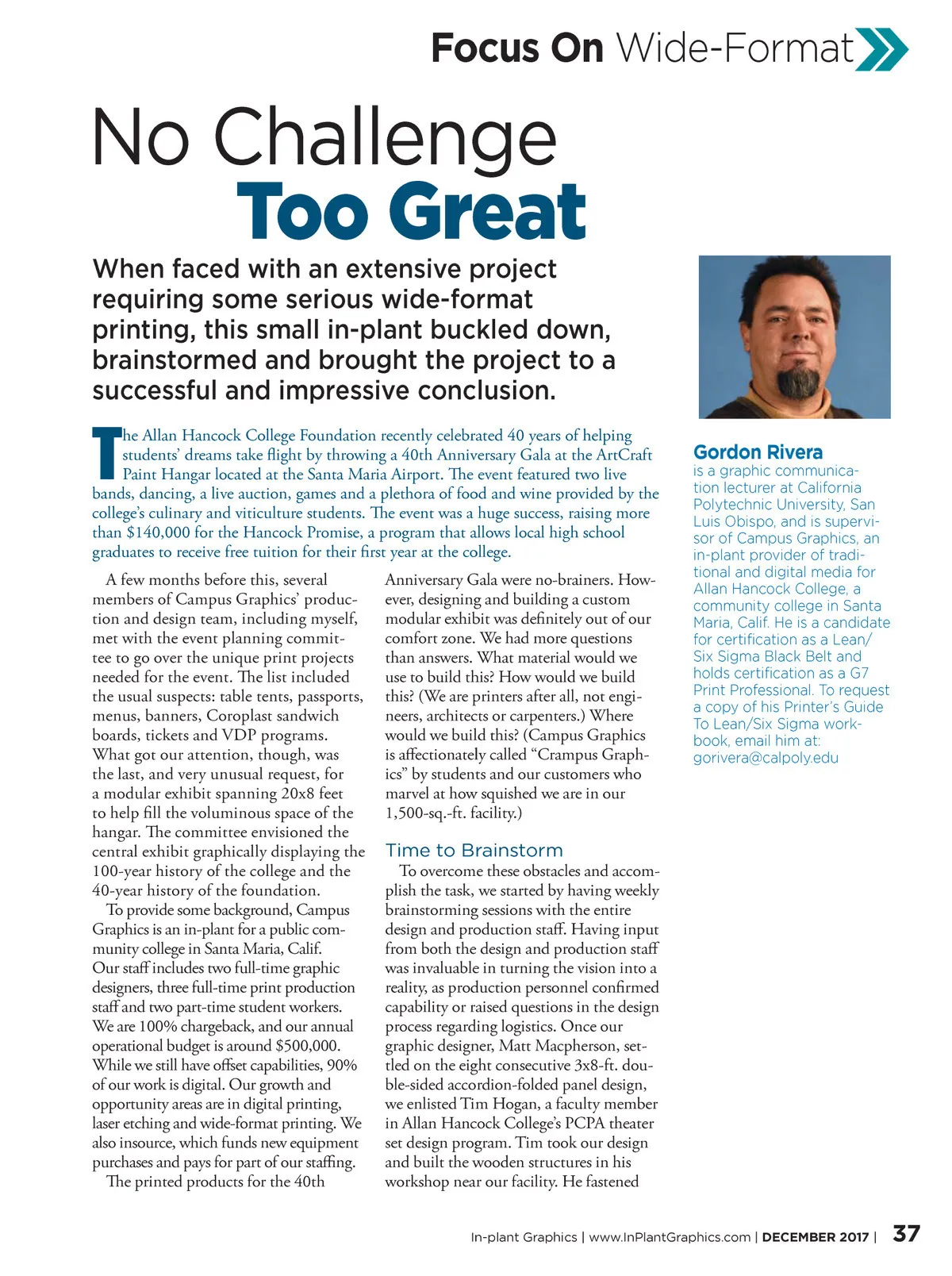 Focus On Wide-Format

No Challenge Too Great

When faced with an extensive project requiring some serious wide-format printing, this small in-plant buckled down, brainstormed and brought the project to a successful and impressive conclusion.

The Allan Hancock College Foundation recently celebrated 40 years of helping students' dreams take flight by throwing a 40th Anniversary Gala at the ArtCraft Paint Hangar located at the Santa Maria Airport. The event featured two live bands, dancing, a live auction, games and a plethora of food and wine provided by the college's culinary and viticulture students. The event was a huge success, raising more than $140,000 for the Hancock Promise, a program that allows local high school graduates to receive free tuition for their first year at the college.

A few months before this, several members of Campus Graphics' production and design team, including myself, met with the event planning committee to go over the unique print projects needed for the event. The list included the usual suspects: table tents, passports, menus, banners, Coroplast sandwich boards, tickets and VDP programs. What got our attention, though, was the last, and very unusual request, for a modular exhibit spanning 20x8 feet to help fill the voluminous space of the hangar. The committee envisioned the central exhibit graphically displaying the 100-year history of the college and the 40-year history of the foundation.

To provide some background, Campus Graphics is an in-plant for a public community college in Santa Maria, Calif. Our staff includes two full-time graphic designers, three full-time print production staff and two part-time student workers. We are 100% chargeback, and our annual operational budget is around $500,000. While we still have offset capabilities, 90% of our work is digital. Our growth and opportunity areas are in digital printing, laser etching and wide-format printing. We also insource, which funds new equipment purchases and pays for part of our staffing.

The printed products for the 40th Anniversary Gala were no-brainers. However, designing and building a custom modular exhibit was definitely out of our comfort zone. We had more questions than answers. What material would we use to build this? How would we build this? (We are printers after all, not engineers, architects or carpenters.) Where would we build this? (Campus Graphics is affectionately called "Crampus Graphics" by students and our customers who marvel at how squished we are in our 1,500-sq.-ft. facility.)

Time to Brainstorm

To overcome these obstacles and accomplish the task, we started by having weekly brainstorming sessions with the entire design and production staff. Having input from both the design and production staff was invaluable in turning the vision into a reality, as production personnel confirmed capability or raised questions in the design process regarding logistics. Once our graphic designer, Matt Macpherson, settled on the eight consecutive 3x8-ft. double-sided accordion-folded panel design, we enlisted Tim Hogan, a faculty member in Allan Hancock College's PCPA theater set design program. Tim took our design and built the wooden structures in his workshop near our facility. He fastened

Gordon Rivera
is a graphic communication lecturer at California Polytechnic University, San Luis Obispo, and is supervisor of Campus Graphics, an in-plant provider of traditional and digital media for Allan Hancock College, a community college in Santa Maria, Calif. He is a candidate for certification as a Lean/Six Sigma Black Belt and holds certification as a G7 Print Professional. To request a copy of his Printer's Guide To Lean/Six Sigma workbook, email him at: gorivera@calpoly.edu

In-plant Graphics | www.InPlantGraphics.com | DECEMBER 2017 | 37